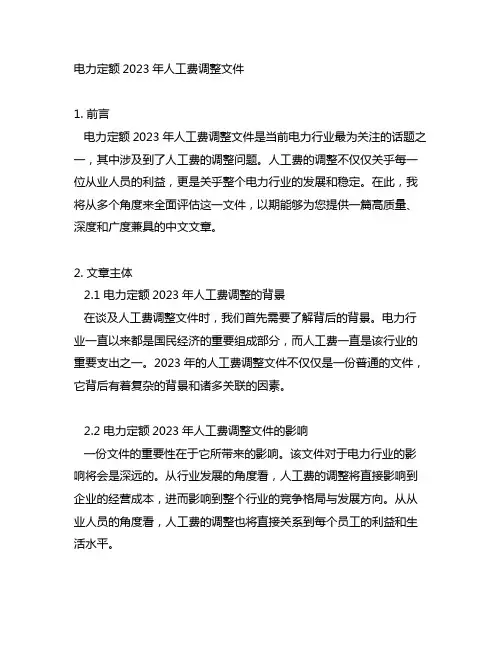 电力定额 2023 年人工费调整文件

1. 前言

电力定额 2023 年人工费调整文件是当前电力行业最为关注的话题之一，其中涉及到了人工费的调整问题。人工费的调整不仅仅关乎每一位从业人员的利益，更是关乎整个电力行业的发展和稳定。在此，我将从多个角度来全面评估这一文件，以期能够为您提供一篇高质量、深度和广度兼具的中文文章。

2. 文章主体

2.1 电力定额 2023 年人工费调整的背景

在谈及人工费调整文件时，我们首先需要了解背后的背景。电力行业一直以来都是国民经济的重要组成部分，而人工费一直是该行业的重要支出之一。2023 年的人工费调整文件不仅仅是一份普通的文件，它背后有着复杂的背景和诸多关联的因素。

2.2 电力定额 2023 年人工费调整文件的影响

一份文件的重要性在于它所带来的影响。该文件对于电力行业的影响将会是深远的。从行业发展的角度看，人工费的调整将直接影响到企业的经营成本，进而影响到整个行业的竞争格局与发展方向。从从业人员的角度看，人工费的调整也将直接关系到每个员工的利益和生活水平。